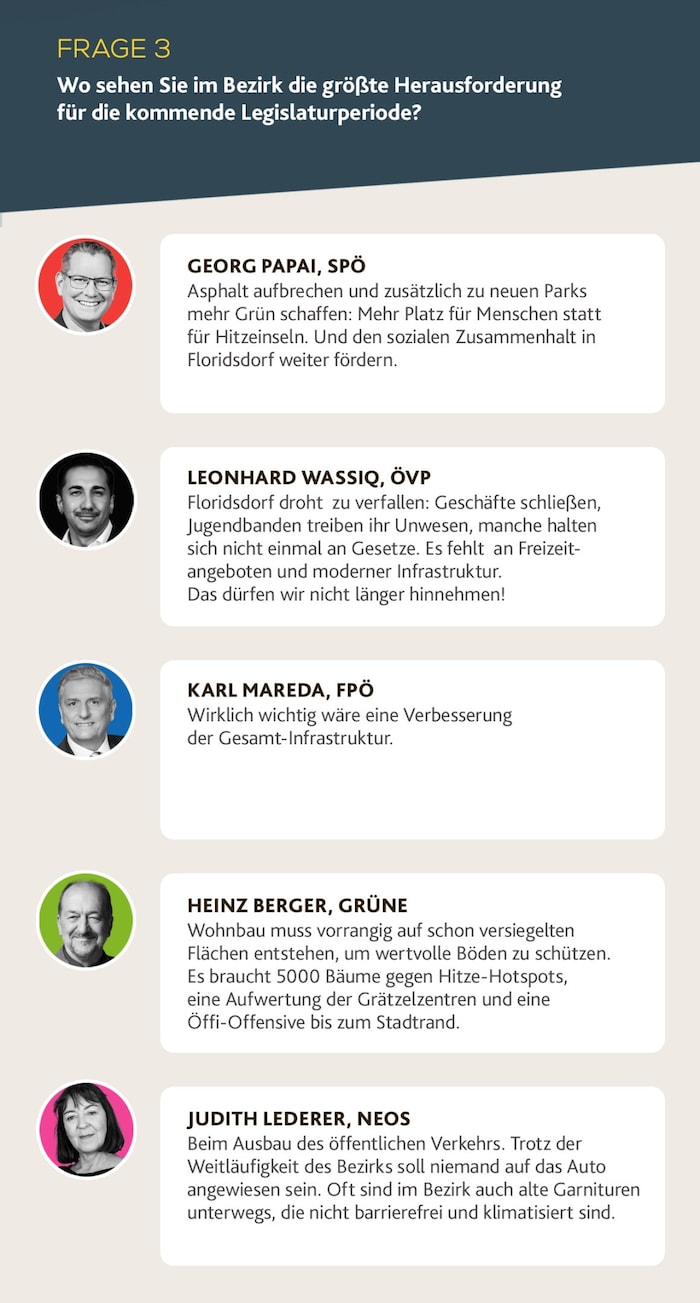 FRAGE 3
Wo sehen Sie im Bezirk die größte Herausforderung für die kommende Legislaturperiode?

GEORG PAPAI, SPÖ
Asphalt aufbrechen und zusätzlich zu neuen Parks mehr Grün schaffen: Mehr Platz für Menschen statt für Hitzeinseln. Und den sozialen Zusammenhalt in Floridsdorf weiter fördern.

LEONHARD WASSIQ, ÖVP
Floridsdorf droht zu verfallen: Geschäfte schließen, Jugendbanden treiben ihr Unwesen, manche halten sich nicht einmal an Gesetze. Es fehlt an Freizeitangeboten und moderner Infrastruktur.
Das dürfen wir nicht länger hinnehmen!

KARL MAREDA, FPÖ
Wirklich wichtig wäre eine Verbesserung der Gesamt-Infrastruktur.

HEINZ BERGER, GRÜNE
Wohnbau muss vorrangig auf schon versiegelten Flächen entstehen, um wertvolle Böden zu schützen. Es braucht 5000 Bäume gegen Hitze-Hotspots, eine Aufwertung der Grätzelzentren und eine Öffi-Offensive bis zum Stadtrand.

JUDITH LEDERER, NEOS
Beim Ausbau des öffentlichen Verkehrs. Trotz der Weitläufigkeit des Bezirks soll niemand auf das Auto angewiesen sein. Oft sind im Bezirk auch alte Garnituren unterwegs, die nicht barrierefrei und klimatisiert sind.